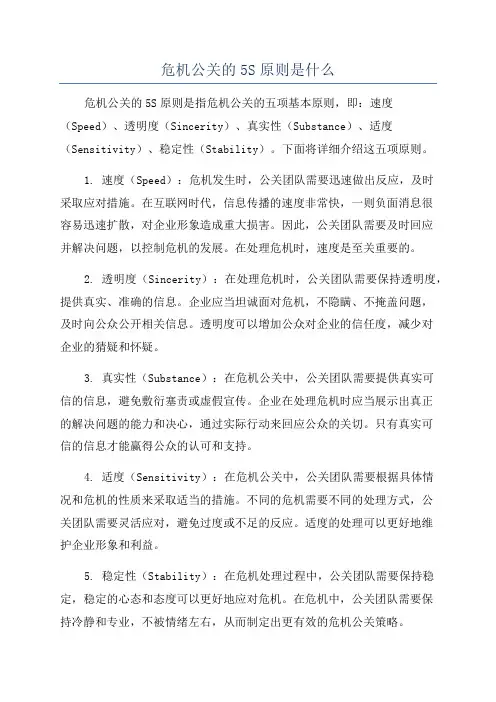 危机公关的5S原则是什么

危机公关的5S原则是指危机公关的五项基本原则，即：速度（Speed）、透明度（Sincerity）、真实性（Substance）、适度（Sensitivity）、稳定性（Stability）。下面将详细介绍这五项原则。

1. 速度（Speed）：危机发生时，公关团队需要迅速做出反应，及时采取应对措施。在互联网时代，信息传播的速度非常快，一则负面消息很容易迅速扩散，对企业形象造成重大损害。因此，公关团队需要及时回应并解决问题，以控制危机的发展。在处理危机时，速度是至关重要的。

2. 透明度（Sincerity）：在处理危机时，公关团队需要保持透明度，提供真实、准确的信息。企业应当坦诚面对危机，不隐瞒、不掩盖问题，及时向公众公开相关信息。透明度可以增加公众对企业的信任度，减少对企业的猜疑和怀疑。

3. 真实性（Substance）：在危机公关中，公关团队需要提供真实可信的信息，避免敷衍塞责或虚假宣传。企业在处理危机时应当展示出真正的解决问题的能力和决心，通过实际行动来回应公众的关切。只有真实可信的信息才能赢得公众的认可和支持。

4. 适度（Sensitivity）：在危机公关中，公关团队需要根据具体情况和危机的性质来采取适当的措施。不同的危机需要不同的处理方式，公关团队需要灵活应对，避免过度或不足的反应。适度的处理可以更好地维护企业形象和利益。

5. 稳定性（Stability）：在危机处理过程中，公关团队需要保持稳定，稳定的心态和态度可以更好地应对危机。在危机中，公关团队需要保持冷静和专业，不被情绪左右，从而制定出更有效的危机公关策略。